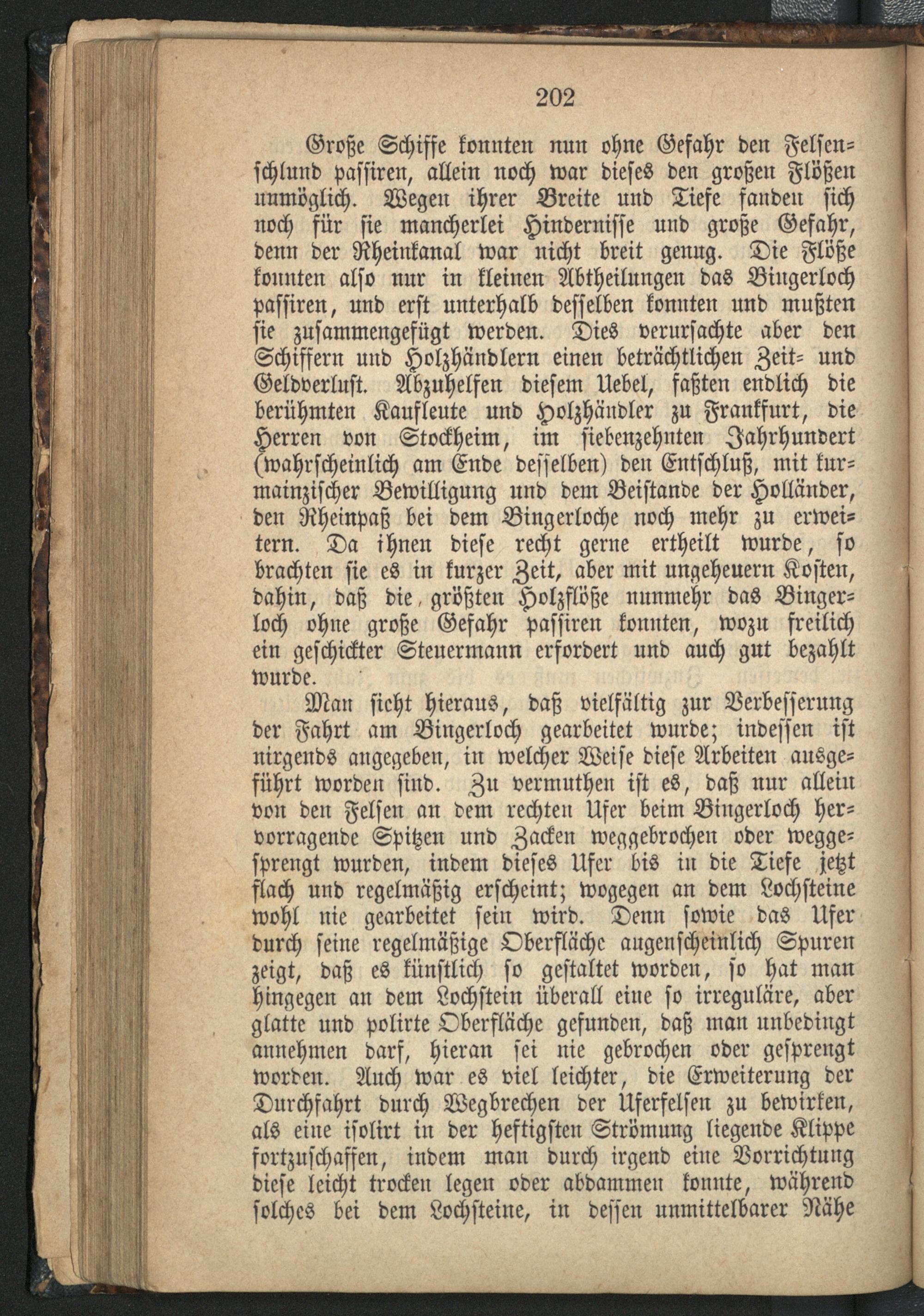 202

Große Schiffe konnten nun ohne Gefahr den Felsenschlund passiren, allein noch war dieses den großen Flößen unmöglich. Wegen ihrer Breite und Tiefe fanden sich noch für sie mancherlei Hindernisse und große Gefahr, denn der Rheinkanal war nicht breit genug. Die Flöße konnten also nur in kleinen Abtheilungen das Bingerloch passiren, und erst unterhalb desselben konnten und mußten sie zusammengefügt werden. Dies verursachte aber den Schiffern und Holzhändlern einen beträchtlichen Zeit- und Geldverlust. Abzuhelfen diesem Uebel, faßten endlich die berühmten Kaufleute und Holzhändler zu Frankfurt, die Herren von Stockheim, im siebenzehnten Jahrhundert (wahrscheinlich am Ende desselben) den Entschluß, mit kurmainzischer Bewilligung und dem Beistande der Holländer, den Rheinpaß bei dem Bingerloche noch mehr zu erweitern. Da ihnen diese recht gerne ertheilt wurde, so brachten sie es in kurzer Zeit, aber mit ungeheuern Kosten, dahin, daß die größten Holzflöße nunmehr das Bingerloch ohne große Gefahr passiren konnten, wozu freilich ein geschickter Steuermann erfordert und auch gut bezahlt wurde.

Man sieht hieraus, daß vielfältig zur Verbesserung der Fahrt am Bingerloch gearbeitet wurde; indessen ist nirgends angegeben, in welcher Weise diese Arbeiten ausgeführt worden sind. Zu vermuthen ist es, daß nur allein von den Felsen an dem rechten Ufer beim Bingerloch hervorragende Spitzen und Zacken weggebrochen oder weggesprengt wurden, indem dieses Ufer bis in die Tiefe jetzt flach und regelmäßig erscheint; wogegen an dem Lochsteine wohl nie gearbeitet sein wird. Denn sowie das Ufer durch seine regelmäßige Oberfläche augenscheinlich Spuren zeigt, daß es künstlich so gestaltet worden, so hat man hingegen an dem Lochstein überall eine so irreguläre, aber glatte und polirte Oberfläche gefunden, daß man unbedingt annehmen darf, hieran sei nie gebrochen oder gesprengt worden. Auch war es viel leichter, die Erweiterung der Durchfahrt durch Wegbrechen der Uferfelsen zu bewirken, als eine isolirt in der heftigsten Strömung liegende Klippe fortzuschaffen, indem man durch irgend eine Vorrichtung diese leicht trocken legen oder abdammen konnte, während solches bei dem Lochsteine, in dessen unmittelbarer Nähe